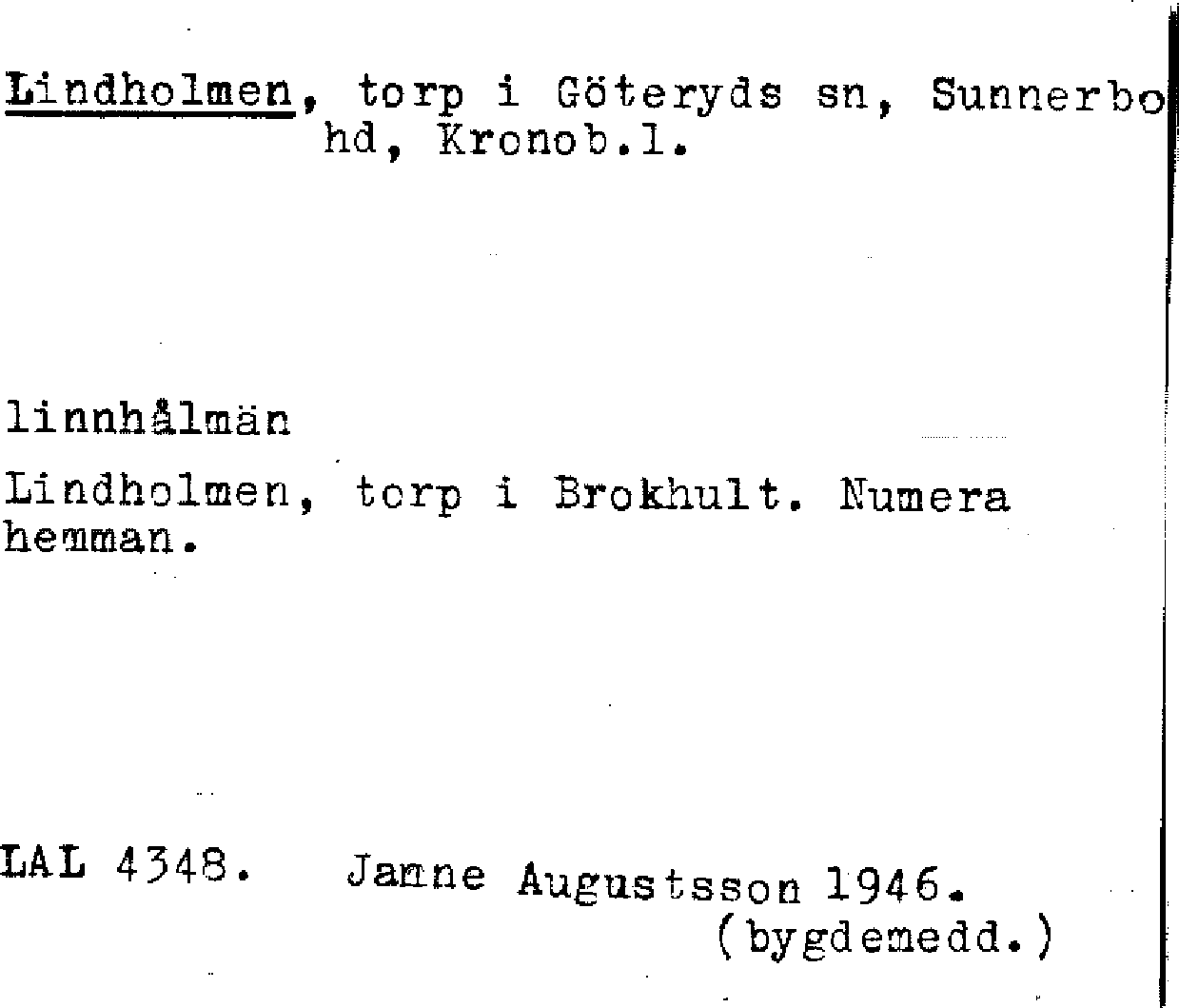 Lindholmen, torp i Göteryds sn, Sunnerbo hd, Kronob.l.

linnhålmän

Lindholmen, torp i Brokhult. Numera hemman.

LAL 4348. Janne Augustsson 1946.
(bygdemedd.)